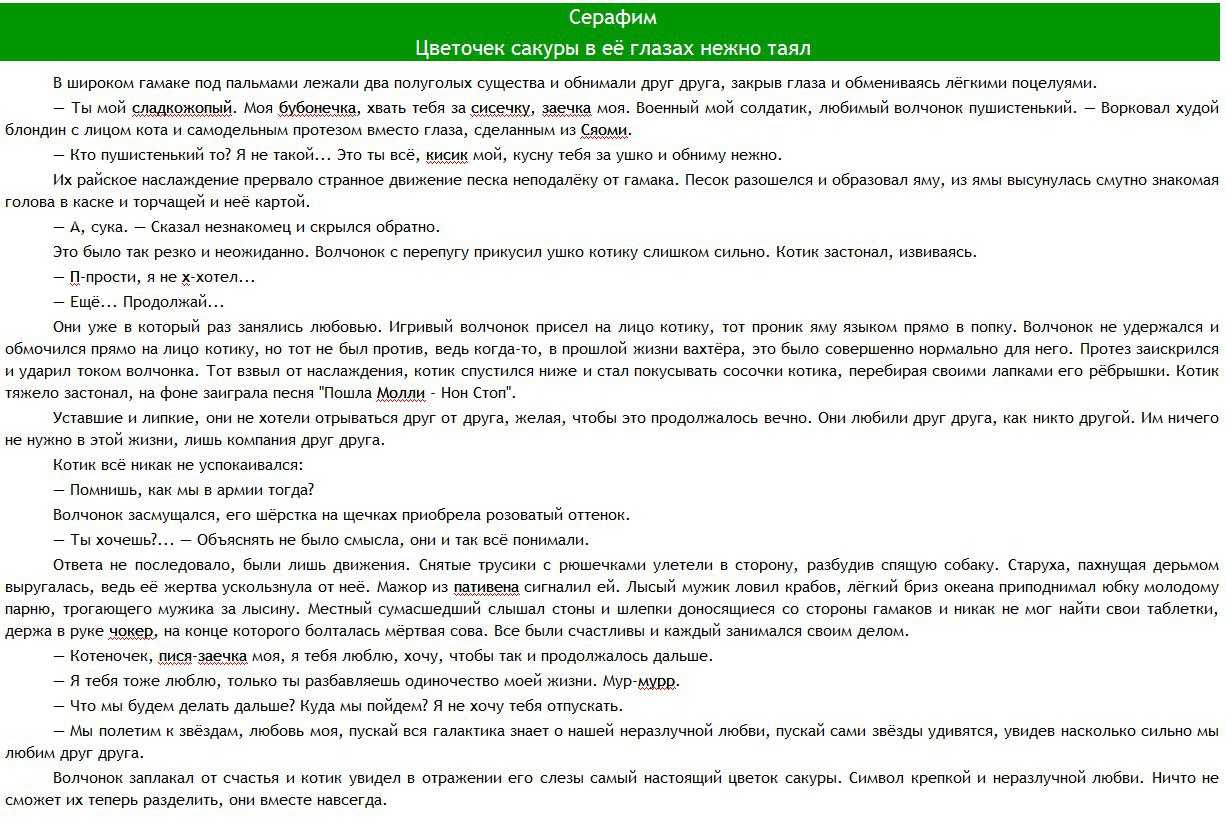 Серафим
Цветочек сакуры в её глазах нежно таял

В широком гамаке под пальмами лежали два полуголых существа и обнимали друг друга, закрыв глаза и обмениваясь лёгкими поцелуями.

— Ты мой сладкожопый. Моя бубонечка, хвать тебя за сисечку, заечка моя. Военный мой солдатик, любимый волчонок пушистенький. — Ворковал худой блондин с лицом кота и самодельным протезом вместо глаза, сделанным из Сяоми.

— Кто пушистенький то? Я не такой... Это ты всё, кисик мой, кусну тебя за ушко и обниму нежно.

Их райское наслаждение прервало странное движение песка неподалёку от гамака. Песок разошелся и образовал яму, из ямы высунулась смутно знакомая голова в каске и торчащей и неё картой.

— А, сука. — Сказал незнакомец и скрылся обратно.

Это было так резко и неожиданно. Волчонок с перепугу прикусил ушко котику слишком сильно. Котик застонал, извиваясь.

— П-прости, я не х-хотел...

— Ещё... Продолжай...

Они уже в который раз занялись любовью. Игривый волчонок присел на лицо котику, тот проник яму языком прямо в попку. Волчонок не удержался и обмочился прямо на лицо котику, но тот не был против, ведь когда-то, в прошлой жизни вахтёра, это было совершенно нормально для него. Протез заискрился и ударил током волчонка. Тот взвыл от наслаждения, котик спустился ниже и стал покусывать сосочки котика, перебирая своими лапками его рёбрышки. Котик тяжело застонал, на фоне заиграла песня "Пошла Молли - Нон Стоп".

Уставшие и липкие, они не хотели отрываться друг от друга, желая, чтобы это продолжалось вечно. Они любили друг друга, как никто другой. Им ничего не нужно в этой жизни, лишь компания друг друга.

Котик всё никак не успокаивался:

— Помнишь, как мы в армии тогда?

Волчонок засмущался, его шёрстка на щечках приобрела розоватый оттенок.

— Ты хочешь?... — Объяснять не было смысла, они и так всё понимали.

Ответа не последовало, были лишь движения. Снятые трусики с рюшечками улетели в сторону, разбудив спящую собаку. Старуха, пахнущая дерьмом выругалась, ведь её жертва ускользнула от неё. Мажор из пативена сигналил ей. Лысый мужик ловил крабов, лёгкий бриз океана приподнимал юбку молодому парню, трогающего мужика за лысину. Местный сумасшедший слышал стоны и шлепки доносящиеся со стороны гамаков и никак не мог найти свои таблетки, держа в руке чокер, на конце которого болталась мёртвая сова. Все были счастливы и каждый занимался своим делом.

— Котеночек, пися-заечка моя, я тебя люблю, хочу, чтобы так и продолжалось дальше.

— Я тебя тоже люблю, только ты разбавляешь одиночество моей жизни. Мур-мурр.

— Что мы будем делать дальше? Куда мы пойдем? Я не хочу тебя отпускать.

— Мы полетим к звёздам, любовь моя, пускай вся галактика знает о нашей неразлучной любви, пускай сами звёзды удивятся, увидев насколько сильно мы любим друг друга.

Волчонок заплакал от счастья и котик увидел в отражении его слезы самый настоящий цветок сакуры. Символ крепкой и неразлучной любви. Ничто не сможет их теперь разделить, они вместе навсегда.